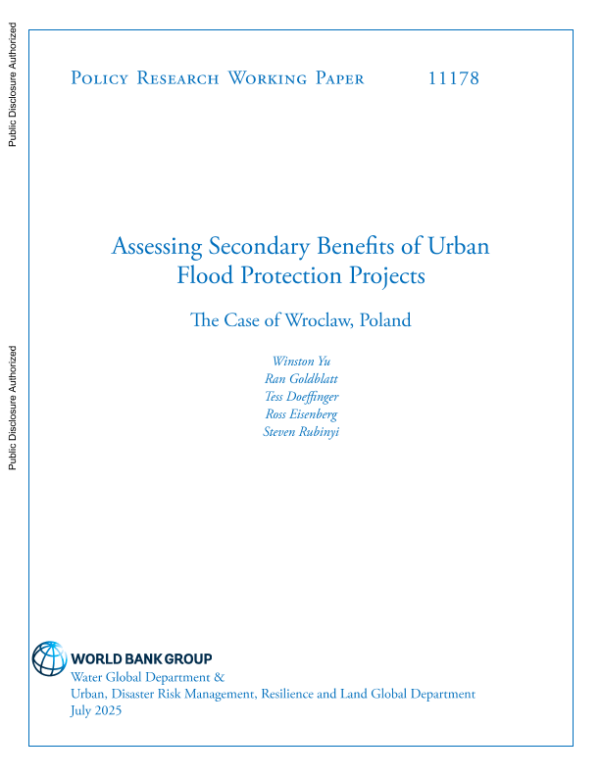 Public Disclosure Authorized

Public Disclosure Authorized

Policy Research Working Paper 11178

Assessing Secondary Benefits of Urban Flood Protection Projects

The Case of Wroclaw, Poland

Winston Yu
Ran Goldblatt
Tess Doeffinger
Ross Eisenberg
Steven Rubinyi

WORLD BANK GROUP
Water Global Department &
Urban, Disaster Risk Management, Resilience and Land Global Department
July 2025